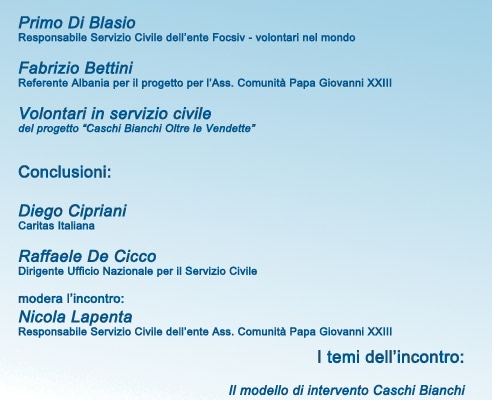 Primo Di Blasio
Responsabile Servizio Civile dell'ente Focsiv - volontari nel mondo

Fabrizio Bettini
Referente Albania per il progetto per l'Ass. Comunità Papa Giovanni XXIII

Volontari in servizio civile
del progetto "Caschi Bianchi Oltre le Vendette"

Conclusioni:

Diego Cipriani
Caritas Italiana

Raffaele De Cicco
Dirigente Ufficio Nazionale per il Servizio Civile

modera l'incontro:
Nicola Lapenta
Responsabile Servizio Civile dell'ente Ass. Comunità Papa Giovanni XXIII

I temi dell'incontro:

Il modello di intervento Caschi Bianchi